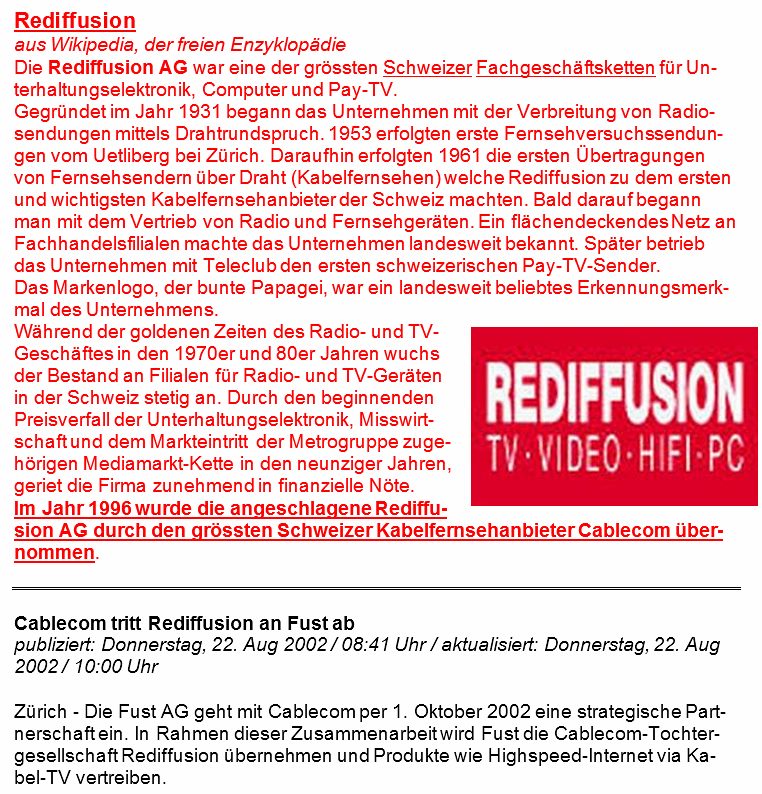 Rediffusion
aus Wikipedia, der freien Enzyklopädie
Die Rediffusion AG war eine der grössten Schweizer Fachgeschäftsketten für Unterhaltungselektronik, Computer und Pay-TV.
Gegründet im Jahr 1931 begann das Unternehmen mit der Verbreitung von Radiosendungen mittels Drahtrundspruch. 1953 erfolgten erste Fernsehversuchssendungen vom Uetliberg bei Zürich. Daraufhin erfolgten 1961 die ersten Übertragungen von Fernsehsendern über Draht (Kabelfernsehen) welche Rediffusion zu dem ersten und wichtigsten Kabelfernsehanbieter der Schweiz machten. Bald darauf begann man mit dem Vertrieb von Radio und Fernsehgeräten. Ein flächendeckendes Netz an Fachhandelsfilialen machte das Unternehmen landesweit bekannt. Später betrieb das Unternehmen mit Teleclub den ersten schweizerischen Pay-TV-Sender.
Das Markenlogo, der bunte Papagei, war ein landesweit beliebtes Erkennungsmerkmal des Unternehmens.
Während der goldenen Zeiten des Radio- und TV-Geschäftes in den 1970er und 80er Jahren wuchs der Bestand an Filialen für Radio- und TV-Geräten in der Schweiz stetig an. Durch den beginnenden Preisverfall der Unterhaltungselektronik, Misswirtschaft und dem Markteintritt der Metrogruppe zugehörigen Mediamarkt-Kette in den neunziger Jahren, geriet die Firma zunehmend in finanzielle Nöte.
Im Jahr 1996 wurde die angeschlagene Rediffusion AG durch den grössten Schweizer Kabelfernsehanbieter Cablecom übernommen.

REDIFFUSION
TV · VIDEO · HIFI · PC

Cablecom tritt Rediffusion an Fust ab
publiziert: Donnerstag, 22. Aug 2002 / 08:41 Uhr / aktualisiert: Donnerstag, 22. Aug 2002 / 10:00 Uhr

Zürich - Die Fust AG geht mit Cablecom per 1. Oktober 2002 eine strategische Partnerschaft ein. In Rahmen dieser Zusammenarbeit wird Fust die Cablecom-Tochtergesellschaft Rediffusion übernehmen und Produkte wie Highspeed-Internet via Kabel-TV vertreiben.